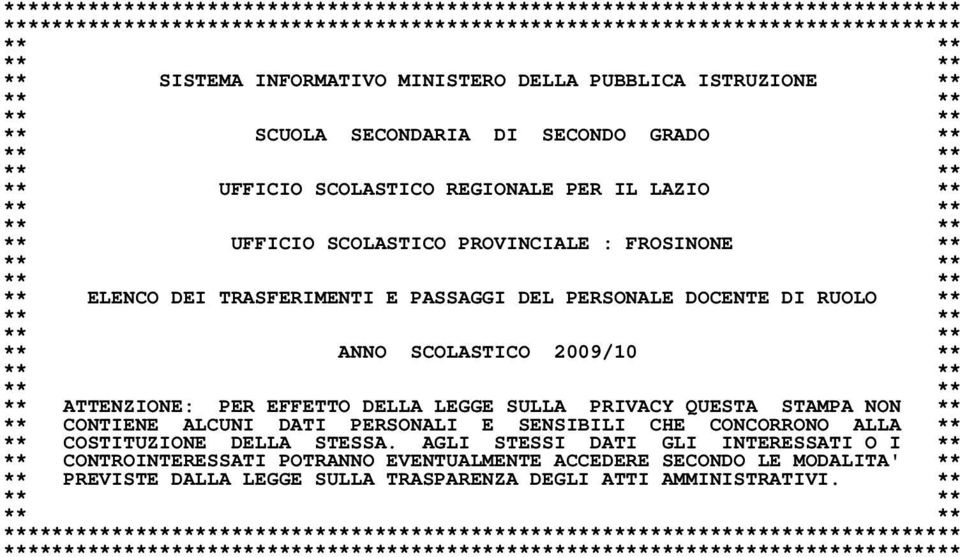 SISTEMA INFORMATIVO MINISTERO DELLA PUBBLICA ISTRUZIONE

SCUOLA SECONDARIA DI SECONDO GRADO

UFFICIO SCOLASTICO REGIONALE PER IL LAZIO

UFFICIO SCOLASTICO PROVINCIALE : FROSINONE

ELENCO DEI TRASFERIMENTI E PASSAGGI DEL PERSONALE DOCENTE DI RUOLO

ANNO SCOLASTICO 2009/10

ATTENZIONE: PER EFFETTO DELLA LEGGE SULLA PRIVACY QUESTA STAMPA NON CONTIENE ALCUNI DATI PERSONALI E SENSIBILI CHE CONCORRONO ALLA COSTITUZIONE DELLA STESSA. AGLI STESSI DATI GLI INTERESSATI O I CONTROINTERESSATI POTRANNO EVENTUALMENTE ACCEDERE SECONDO LE MODALITA' PREVISTE DALLA LEGGE SULLA TRASPARENZA DEGLI ATTI AMMINISTRATIVI.